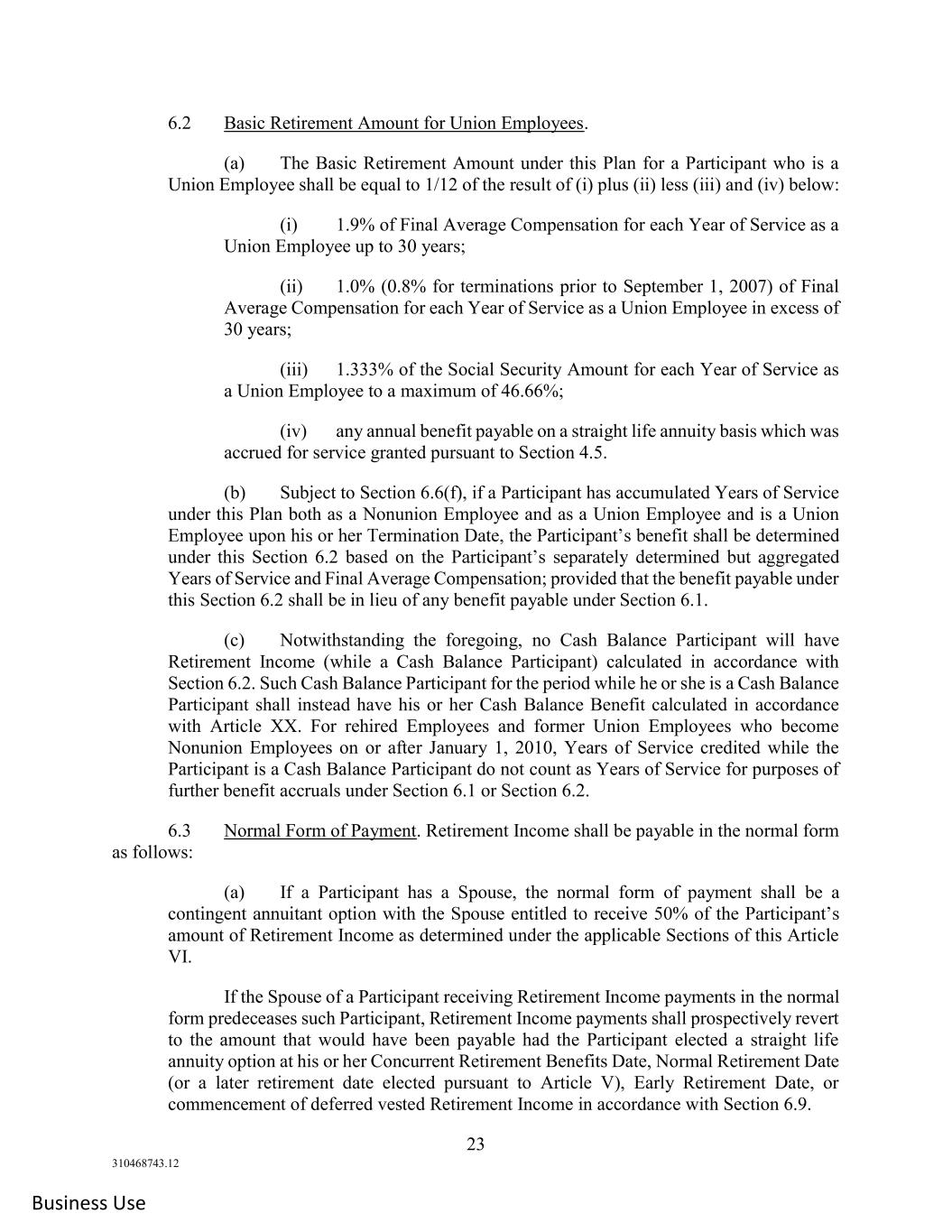 6.2 Basic Retirement Amount for Union Employees.

(a) The Basic Retirement Amount under this Plan for a Participant who is a Union Employee shall be equal to 1/12 of the result of (i) plus (ii) less (iii) and (iv) below:

(i) 1.9% of Final Average Compensation for each Year of Service as a Union Employee up to 30 years;

(ii) 1.0% (0.8% for terminations prior to September 1, 2007) of Final Average Compensation for each Year of Service as a Union Employee in excess of 30 years;

(iii) 1.333% of the Social Security Amount for each Year of Service as a Union Employee to a maximum of 46.66%;

(iv) any annual benefit payable on a straight life annuity basis which was accrued for service granted pursuant to Section 4.5.

(b) Subject to Section 6.6(f), if a Participant has accumulated Years of Service under this Plan both as a Nonunion Employee and as a Union Employee and is a Union Employee upon his or her Termination Date, the Participant's benefit shall be determined under this Section 6.2 based on the Participant's separately determined but aggregated Years of Service and Final Average Compensation; provided that the benefit payable under this Section 6.2 shall be in lieu of any benefit payable under Section 6.1.

(c) Notwithstanding the foregoing, no Cash Balance Participant will have Retirement Income (while a Cash Balance Participant) calculated in accordance with Section 6.2. Such Cash Balance Participant for the period while he or she is a Cash Balance Participant shall instead have his or her Cash Balance Benefit calculated in accordance with Article XX. For rehired Employees and former Union Employees who become Nonunion Employees on or after January 1, 2010, Years of Service credited while the Participant is a Cash Balance Participant do not count as Years of Service for purposes of further benefit accruals under Section 6.1 or Section 6.2.

6.3 Normal Form of Payment. Retirement Income shall be payable in the normal form as follows:

(a) If a Participant has a Spouse, the normal form of payment shall be a contingent annuitant option with the Spouse entitled to receive 50% of the Participant's amount of Retirement Income as determined under the applicable Sections of this Article VI.

If the Spouse of a Participant receiving Retirement Income payments in the normal form predeceases such Participant, Retirement Income payments shall prospectively revert to the amount that would have been payable had the Participant elected a straight life annuity option at his or her Concurrent Retirement Benefits Date, Normal Retirement Date (or a later retirement date elected pursuant to Article V), Early Retirement Date, or commencement of deferred vested Retirement Income in accordance with Section 6.9.

23

310468743.12

Business Use